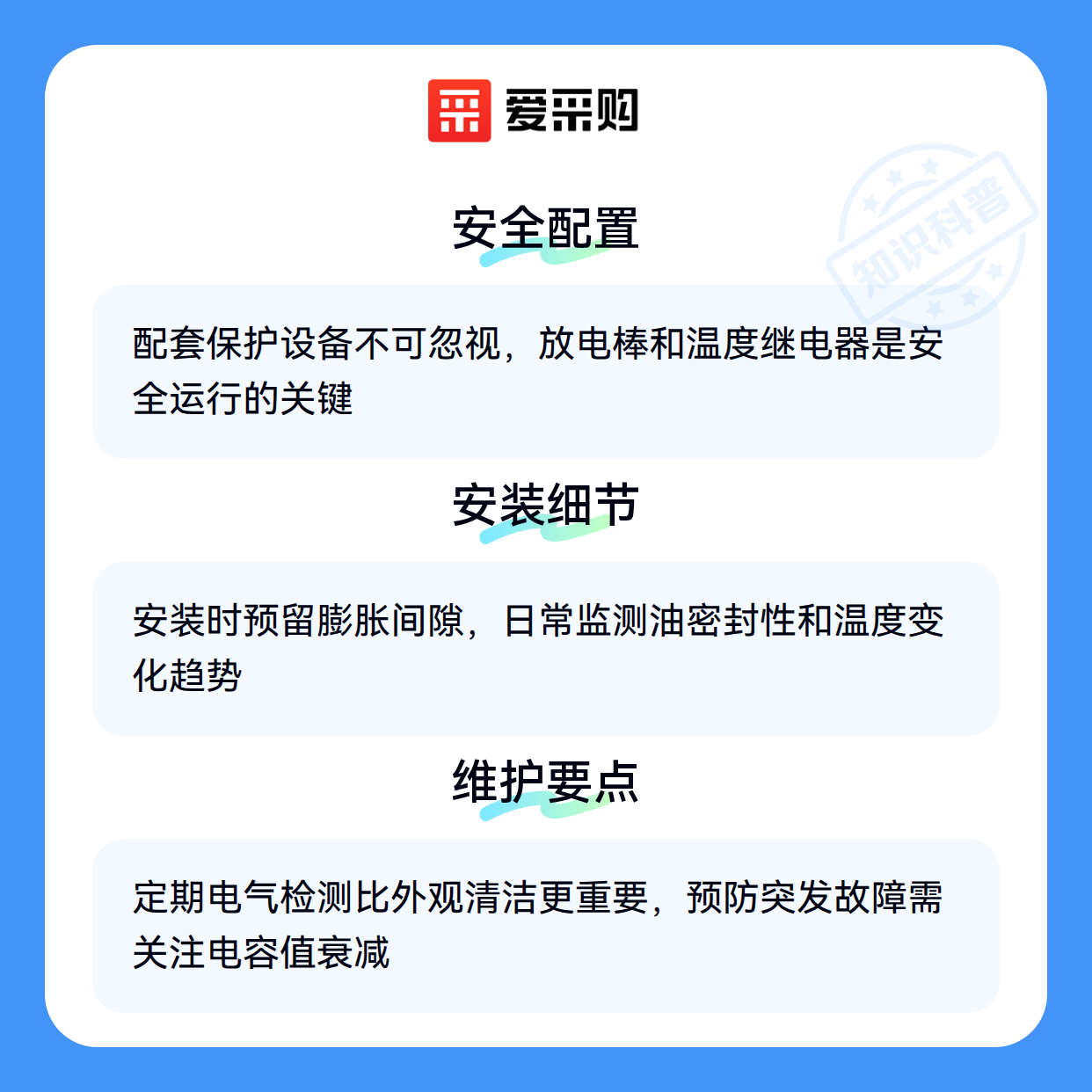 爱采购

安全配置

配套保护设备不可忽视，放电棒和温度继电器是安全运行的关键

安装细节

安装时预留膨胀间隙，日常监测油密封性和温度变化趋势

维护要点

定期电气检测比外观清洁更重要，预防突发故障需关注电容值衰减

知识科普